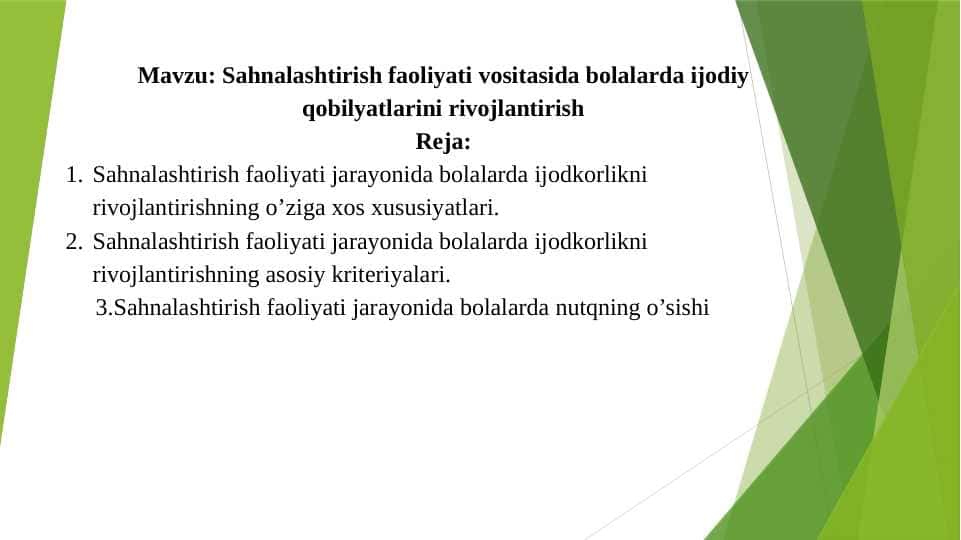 Mavzu: Sahnalashtirish faoliyati vositasida bolalarda ijodiy qobilyatlarini rivojlantirish

Reja:

1. Sahnalashtirish faoliyati jarayonida bolalarda ijodkorlikni rivojlantirishning o’ziga xos xususiyatlari.
2. Sahnalashtirish faoliyati jarayonida bolalarda ijodkorlikni rivojlantirishning asosiy kriteriyalari.
3.Sahnalashtirish faoliyati jarayonida bolalarda nutqning o’sishi